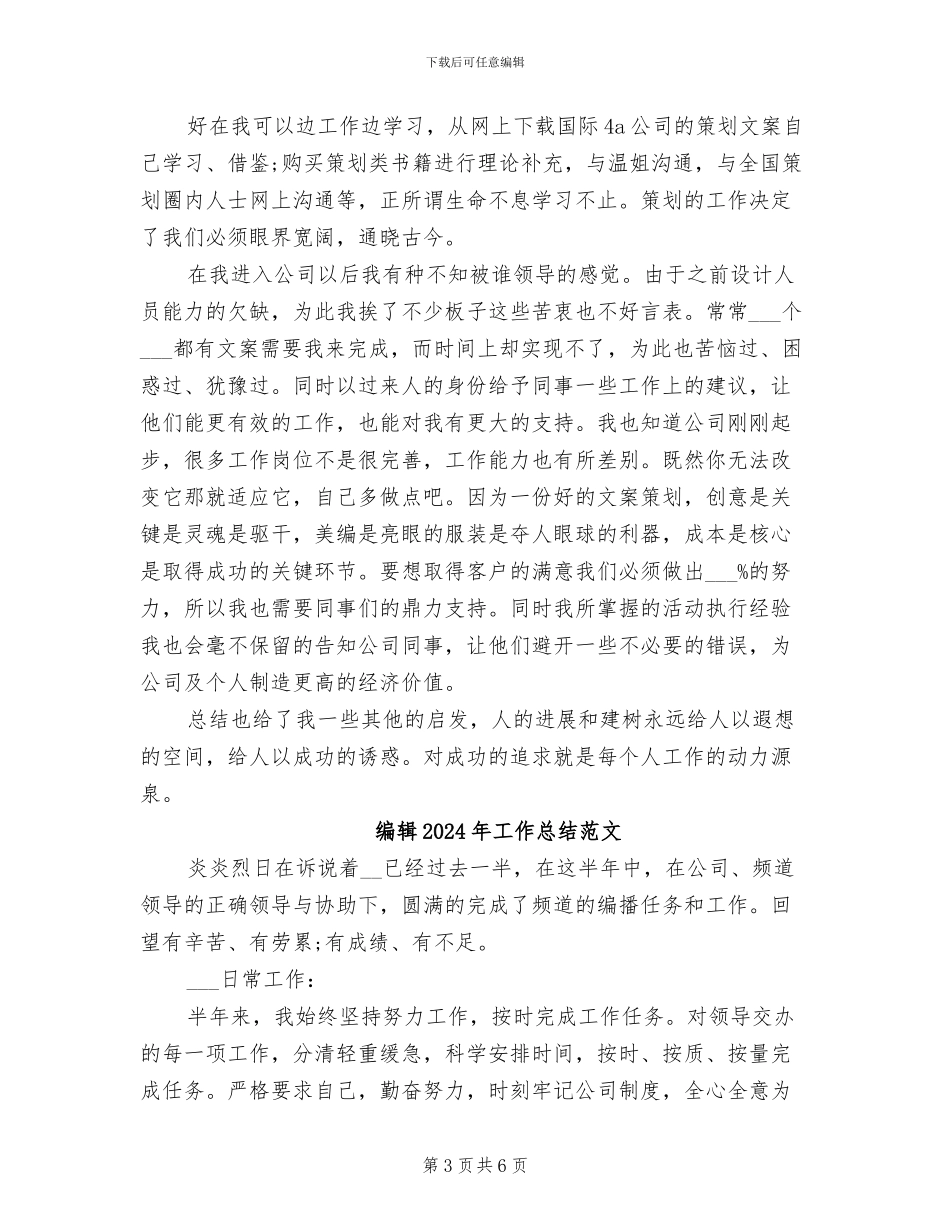 下载后可任意编辑

好在我可以边工作边学习，从网上下载国际4a公司的策划文案自己学习、借鉴;购买策划类书籍进行理论补充，与温姐沟通，与全国策划圈内人士网上沟通等，正所谓生命不息学习不止。策划的工作决定了我们必须眼界宽阔，通晓古今。

在我进入公司以后我有种不知被谁领导的感觉。由于之前设计人员能力的欠缺，为此我挨了不少板子这些苦衷也不好言表。常常___个___都有文案需要我来完成，而时间上却实现不了，为此也苦恼过、困惑过、犹豫过。同时以过来人的身份给予同事一些工作上的建议，让他们能更有效的工作，也能对我有更大的支持。我也知道公司刚刚起步，很多工作岗位不是很完善，工作能力也有所差别。既然你无法改变它那就适应它，自己多做点吧。因为一份好的文案策划，创意是关键是灵魂是驱干，美编是亮眼的服装是夺人眼球的利器，成本是核心是取得成功的关键环节。要想取得客户的满意我们必须做出___%的努力，所以我也需要同事们的鼎力支持。同时我所掌握的活动执行经验我也会毫不保留的告知公司同事，让他们避开一些不必要的错误，为公司及个人制造更高的经济价值。

总结也给了我一些其他的启发，人的进展和建树永远给人以遐想的空间，给人以成功的诱惑。对成功的追求就是每个人工作的动力源泉。

编辑2024年工作总结范文

炎炎烈日在诉说着__已经过去一半，在这半年中，在公司、频道领导的正确领导与协助下，圆满的完成了频道的编播任务和工作。回望有辛苦、有劳累;有成绩、有不足。

___日常工作：

半年来，我始终坚持努力工作，按时完成工作任务。对领导交办的每一项工作，分清轻重缓急，科学安排时间，按时、按质、按量完成任务。严格要求自己，勤奋努力，时刻牢记公司制度，全心全意为

第3页共6页